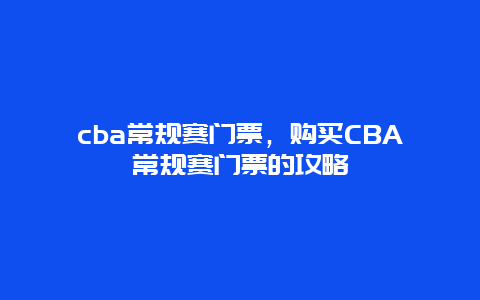 cba常规赛门票，购买CBA常规赛门票的攻略